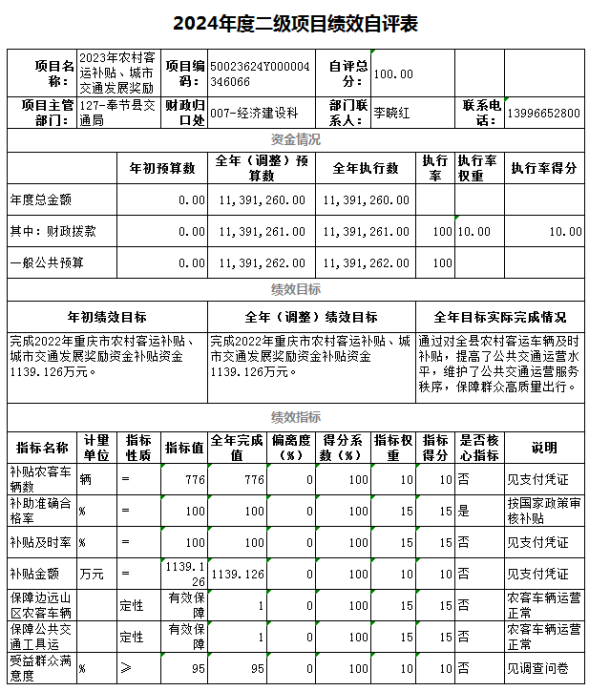 2024年度二级项目绩效自评表

| 项目名称： | 2023年农村客运补贴、城市交通发展奖励 | 项目编码： | 50023624Y000004346066 | 自评总分： | 100.00 | | |
|---|---|---|---|---|---|---|---|
| 项目主管部门： | 127-奉节县交通局 | 财政归口处 | 007-经济建设科 | 部门联系人： | 李晓红 | 联系电话： | 13996652800 |

资金情况

| | 年初预算数 | 全年（调整）预算数 | 全年执行数 | 执行率 | 执行率权重 | 执行率得分 |
|---|---|---|---|---|---|---|
| 年度总金额 | 0.00 | 11,391,260.00 | 11,391,260.00 | | | |
| 其中：财政拨款 | 0.00 | 11,391,261.00 | 11,391,261.00 | 100 | 10.00 | 10.00 |
| 一般公共预算 | 0.00 | 11,391,262.00 | 11,391,262.00 | 100 | | |

绩效目标

| 年初绩效目标 | 全年（调整）绩效目标 | 全年目标实际完成情况 |
|---|---|---|
| 完成2022年重庆市农村客运补贴、城市交通发展奖励资金补贴资金1139.126万元。 | 完成2022年重庆市农村客运补贴、城市交通发展奖励资金补贴资金1139.126万元。 | 通过对全县农村客运车辆及时补贴，提高了公共交通运营水平，维护了公共交通运营服务秩序，保障群众高质量出行。 |

绩效指标

| 指标名称 | 计量单位 | 指标性质 | 指标值 | 全年完成值 | 偏离度（%） | 得分系数（%） | 指标权重 | 指标得分 | 是否核心指标 | 说明 |
|---|---|---|---|---|---|---|---|---|---|---|
| 补贴农客车辆数 | 辆 | = | 776 | 776 | 0 | 100 | 10 | 10 | 否 | 见支付凭证 |
| 补助准确合格率 | % | = | 100 | 100 | 0 | 100 | 15 | 15 | 是 | 按国家政策审核补贴 |
| 补贴及时率 | % | = | 100 | 100 | 0 | 100 | 15 | 15 | 否 | 见支付凭证 |
| 补贴金额 | 万元 | = | 1139.126 | 1139.126 | 0 | 100 | 10 | 10 | 否 | 见支付凭证 |
| 保障边远山区农客车辆 | | 定性 | 有效保障 | 1 | 0 | 100 | 15 | 15 | 否 | 农客车辆运营正常 |
| 保障公共交通工具运 | | 定性 | 有效保障 | 1 | 0 | 100 | 15 | 15 | 否 | 农客车辆运营正常 |
| 受益群众满意度 | % | ≥ | 95 | 95 | 0 | 100 | 10 | 10 | 否 | 见调查问卷 |